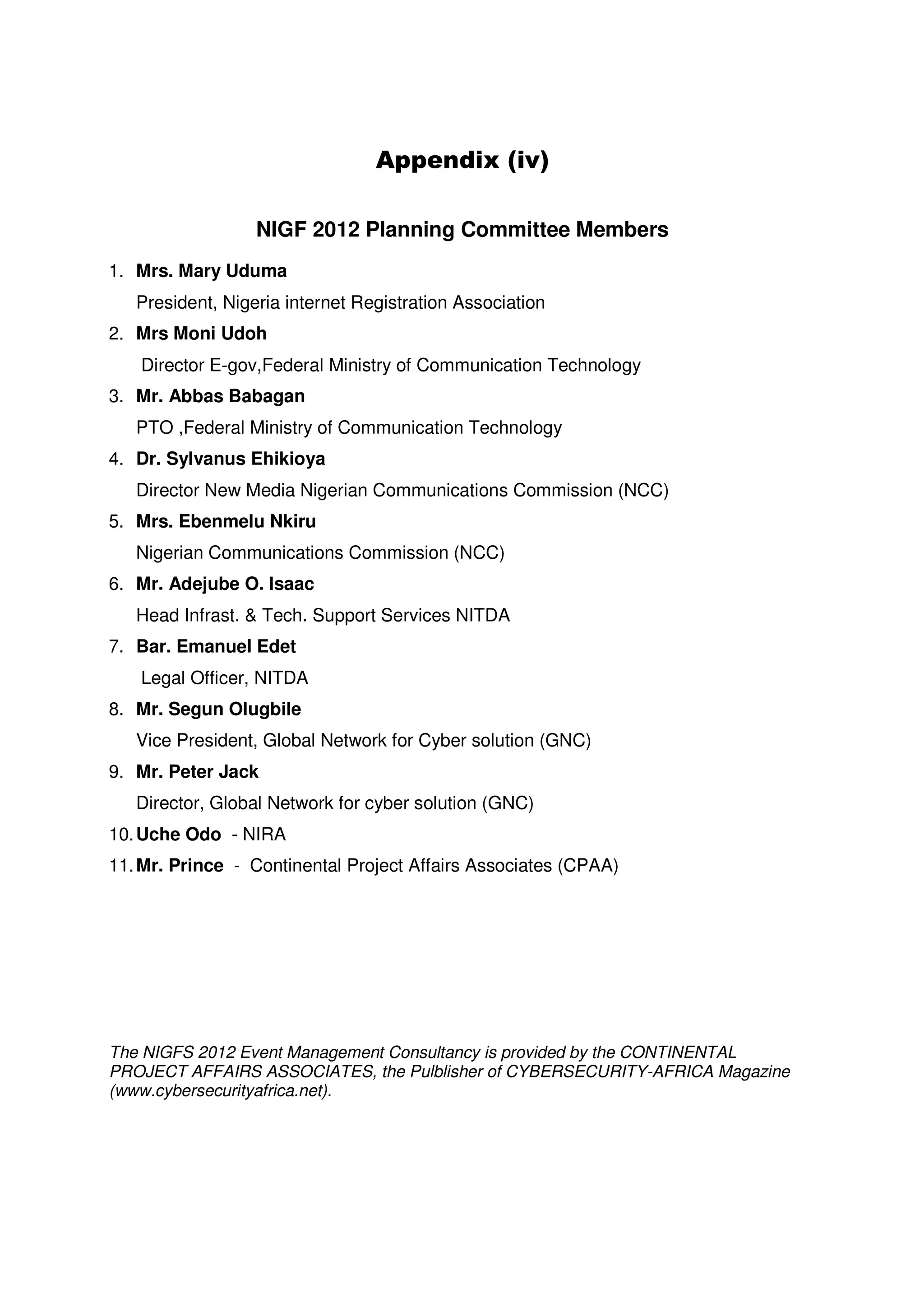 Appendix (iv)

NIGF 2012 Planning Committee Members

1. Mrs. Mary Uduma
President, Nigeria internet Registration Association
2. Mrs Moni Udoh
Director E-gov,Federal Ministry of Communication Technology
3. Mr. Abbas Babagan
PTO ,Federal Ministry of Communication Technology
4. Dr. Sylvanus Ehikioya
Director New Media Nigerian Communications Commission (NCC)
5. Mrs. Ebenmelu Nkiru
Nigerian Communications Commission (NCC)
6. Mr. Adejube O. Isaac
Head Infrast. & Tech. Support Services NITDA
7. Bar. Emanuel Edet
Legal Officer, NITDA
8. Mr. Segun Olugbile
Vice President, Global Network for Cyber solution (GNC)
9. Mr. Peter Jack
Director, Global Network for cyber solution (GNC)
10. Uche Odo - NIRA
11. Mr. Prince - Continental Project Affairs Associates (CPAA)

The NIGFS 2012 Event Management Consultancy is provided by the CONTINENTAL PROJECT AFFAIRS ASSOCIATES, the Pulblisher of CYBERSECURITY-AFRICA Magazine (www.cybersecurityafrica.net).